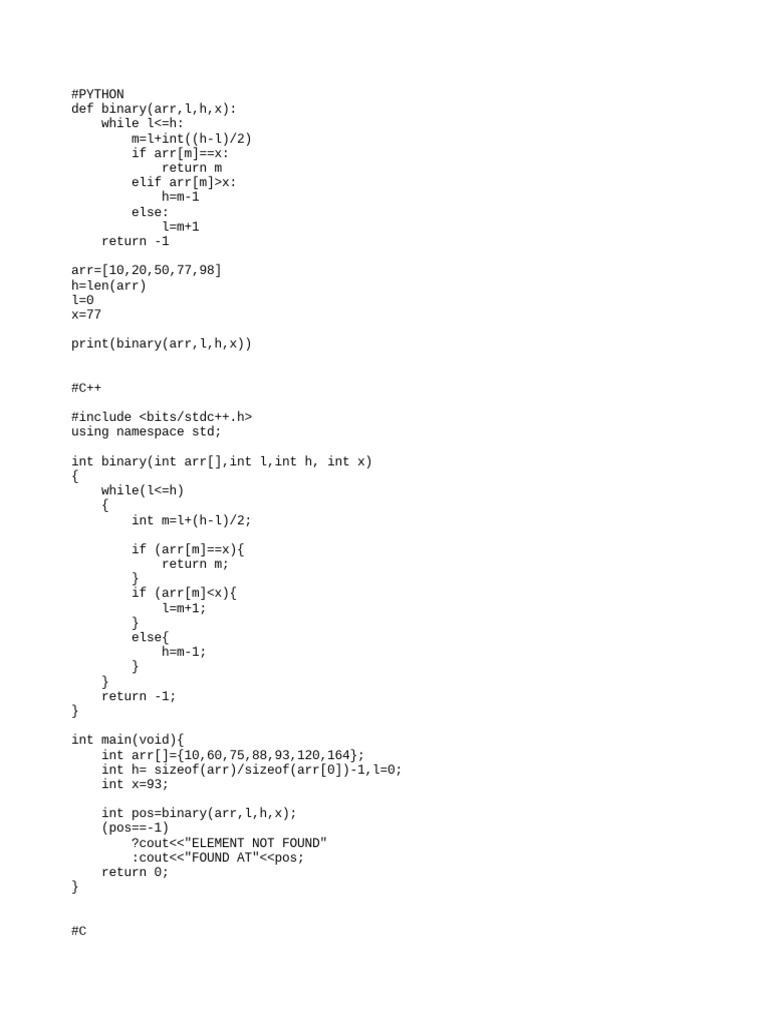 #PYTHON
def binary(arr,l,h,x):
    while l<=h:
        m=l+int((h-l)/2)
        if arr[m]==x:
            return m
        elif arr[m]>x:
            h=m-1
        else:
            l=m+1
    return -1

arr=[10,20,50,77,98]
h=len(arr)
l=0
x=77

print(binary(arr,l,h,x))

#C++

#include <bits/stdc++.h>
using namespace std;

int binary(int arr[],int l,int h, int x)
{
    while(l<=h)
    {
        int m=l+(h-l)/2;

        if (arr[m]==x){
            return m;
        }
        if (arr[m]<x){
            l=m+1;
        }
        else{
            h=m-1;
        }
    }
    return -1;
}

int main(void){
    int arr[]={10,60,75,88,93,120,164};
    int h= sizeof(arr)/sizeof(arr[0])-1,l=0;
    int x=93;

    int pos=binary(arr,l,h,x);
    (pos==-1)
        ?cout<<"ELEMENT NOT FOUND"
        :cout<<"FOUND AT"<<pos;
    return 0;
}

#C